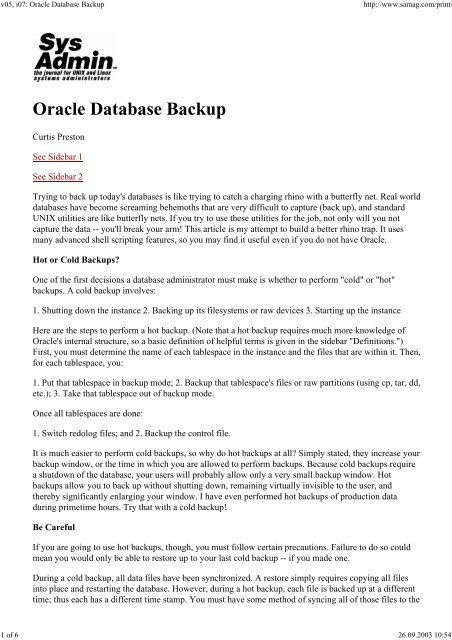 v05, i07: Oracle Database Backup

http://www.samag.com/print

Sys Admin
the journal for UNIX and Linux systems administrators

Oracle Database Backup

Curtis Preston

See Sidebar 1

See Sidebar 2

Trying to back up today's databases is like trying to catch a charging rhino with a butterfly net. Real world databases have become screaming behemoths that are very difficult to capture (back up), and standard UNIX utilities are like butterfly nets. If you try to use these utilities for the job, not only will you not capture the data -- you'll break your arm! This article is my attempt to build a better rhino trap. It uses many advanced shell scripting features, so you may find it useful even if you do not have Oracle.

Hot or Cold Backups?

One of the first decisions a database administrator must make is whether to perform "cold" or "hot" backups. A cold backup involves:

1. Shutting down the instance 2. Backing up its filesystems or raw devices 3. Starting up the instance

Here are the steps to perform a hot backup. (Note that a hot backup requires much more knowledge of Oracle's internal structure, so a basic definition of helpful terms is given in the sidebar "Definitions.") First, you must determine the name of each tablespace in the instance and the files that are within it. Then, for each tablespace, you:

1. Put that tablespace in backup mode; 2. Backup that tablespace's files or raw partitions (using cp, tar, dd, etc.); 3. Take that tablespace out of backup mode.

Once all tablespaces are done:

1. Switch redolog files; and 2. Backup the control file.

It is much easier to perform cold backups, so why do hot backups at all? Simply stated, they increase your backup window, or the time in which you are allowed to perform backups. Because cold backups require a shutdown of the database, your users will probably allow only a very small backup window. Hot backups allow you to back up without shutting down, remaining virtually invisible to the user, and thereby significantly enlarging your window. I have even performed hot backups of production data during primetime hours. Try that with a cold backup!

Be Careful

If you are going to use hot backups, though, you must follow certain precautions. Failure to do so could mean you would only be able to restore up to your last cold backup -- if you made one.

During a cold backup, all data files have been synchronized. A restore simply requires copying all files into place and restarting the database. However, during a hot backup, each file is backed up at a different time; thus each has a different time stamp. You must have some method of syncing all of those files to the

1 of 6

26.09.2003 10:54